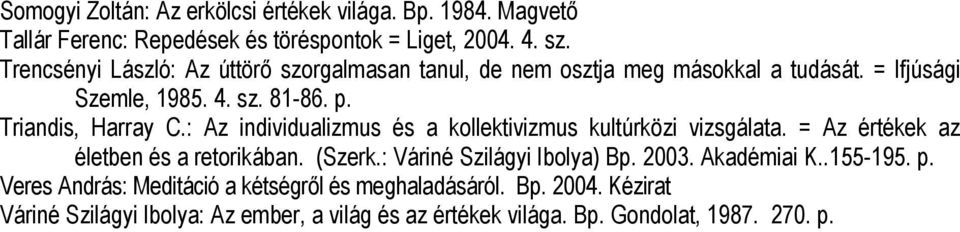 Somogyi Zoltán: Az erkölcsi értékek világa. Bp. 1984. Magvető

Tallár Ferenc: Repedések és töréspontok = Liget, 2004. 4. sz.

Trencsényi László: Az úttörő szorgalmasan tanul, de nem osztja meg másokkal a tudását. = Ifjúsági Szemle, 1985. 4. sz. 81-86. p.

Triandis, Harray C.: Az individualizmus és a kollektivizmus kultúrközi vizsgálata. = Az értékek az életben és a retorikában. (Szerk.: Váriné Szilágyi Ibolya) Bp. 2003. Akadémiai K..155-195. p.

Veres András: Meditáció a kétségről és meghaladásáról. Bp. 2004. Kézirat

Váriné Szilágyi Ibolya: Az ember, a világ és az értékek világa. Bp. Gondolat, 1987. 270. p.